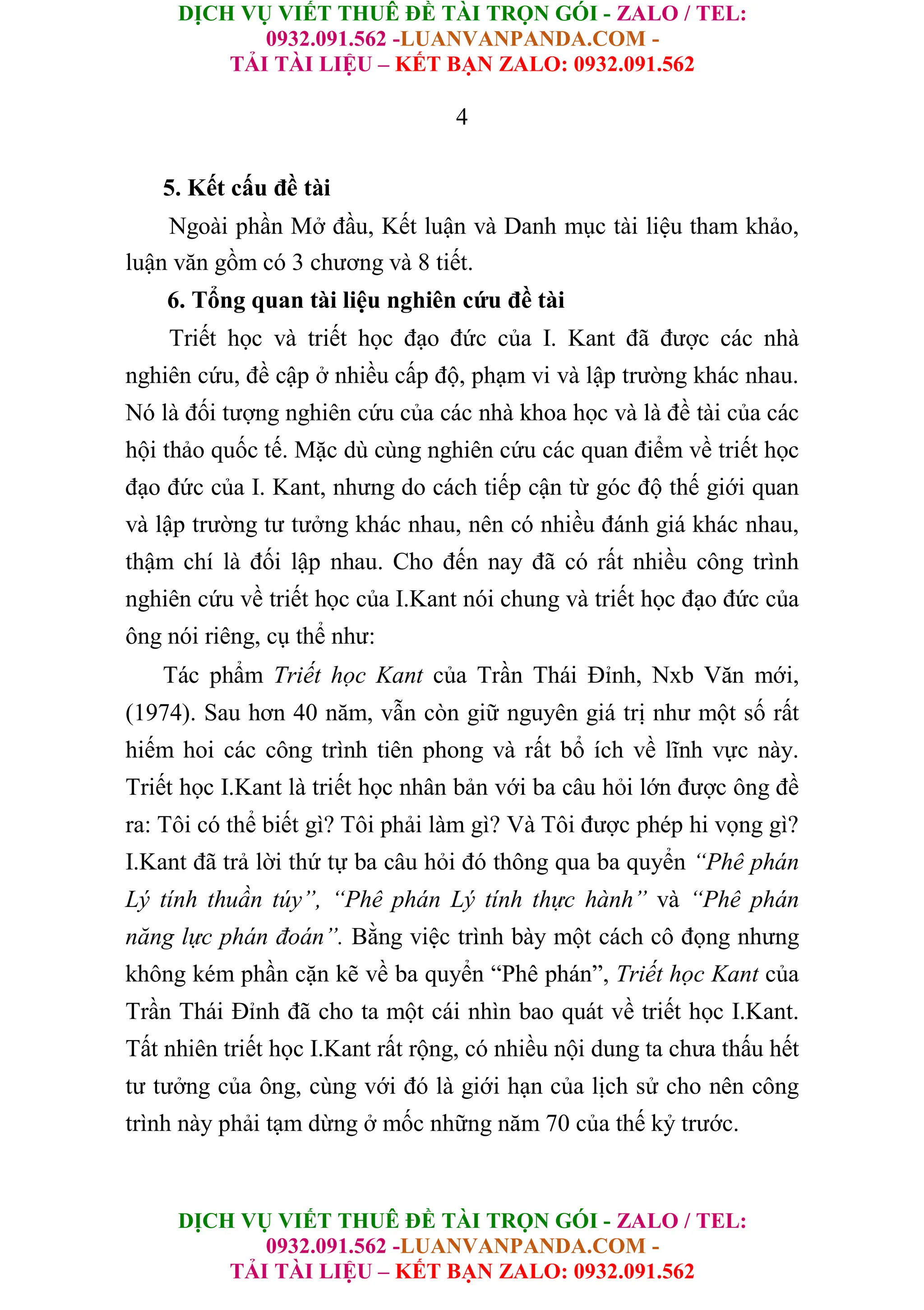 DỊCH VỤ VIẾT THUÊ ĐỀ TÀI TRỌN GÓI - ZALO / TEL: 0932.091.562 -LUANVANPANDA.COM - TẢI TÀI LIỆU – KẾT BẠN ZALO: 0932.091.562

4

5. Kết cấu đề tài

Ngoài phần Mở đầu, Kết luận và Danh mục tài liệu tham khảo, luận văn gồm có 3 chương và 8 tiết.

6. Tổng quan tài liệu nghiên cứu đề tài

Triết học và triết học đạo đức của I. Kant đã được các nhà nghiên cứu, đề cập ở nhiều cấp độ, phạm vi và lập trường khác nhau. Nó là đối tượng nghiên cứu của các nhà khoa học và là đề tài của các hội thảo quốc tế. Mặc dù cùng nghiên cứu các quan điểm về triết học đạo đức của I. Kant, nhưng do cách tiếp cận từ góc độ thế giới quan và lập trường tư tưởng khác nhau, nên có nhiều đánh giá khác nhau, thậm chí là đối lập nhau. Cho đến nay đã có rất nhiều công trình nghiên cứu về triết học của I.Kant nói chung và triết học đạo đức của ông nói riêng, cụ thể như:

Tác phẩm Triết học Kant của Trần Thái Đỉnh, Nxb Văn mới, (1974). Sau hơn 40 năm, vẫn còn giữ nguyên giá trị như một số rất hiếm hoi các công trình tiên phong và rất bổ ích về lĩnh vực này. Triết học I.Kant là triết học nhân bản với ba câu hỏi lớn được ông đề ra: Tôi có thể biết gì? Tôi phải làm gì? Và Tôi được phép hi vọng gì? I.Kant đã trả lời thứ tự ba câu hỏi đó thông qua ba quyển “Phê phán Lý tính thuần túy”, “Phê phán Lý tính thực hành” và “Phê phán năng lực phán đoán”. Bằng việc trình bày một cách cô đọng nhưng không kém phần cặn kẽ về ba quyển “Phê phán”, Triết học Kant của Trần Thái Đỉnh đã cho ta một cái nhìn bao quát về triết học I.Kant. Tất nhiên triết học I.Kant rất rộng, có nhiều nội dung ta chưa thấu hết tư tưởng của ông, cùng với đó là giới hạn của lịch sử cho nên công trình này phải tạm dừng ở mốc những năm 70 của thế kỷ trước.

DỊCH VỤ VIẾT THUÊ ĐỀ TÀI TRỌN GÓI - ZALO / TEL: 0932.091.562 -LUANVANPANDA.COM - TẢI TÀI LIỆU – KẾT BẠN ZALO: 0932.091.562